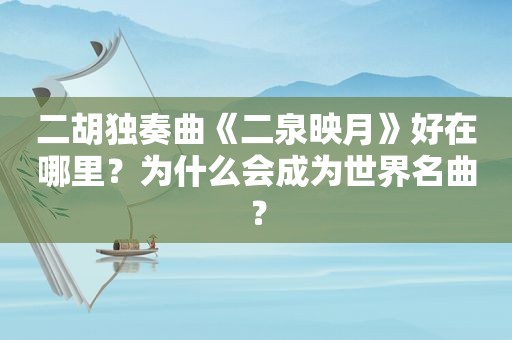 二胡独奏曲《二泉映月》好在哪里？为什么会成为世界名曲？